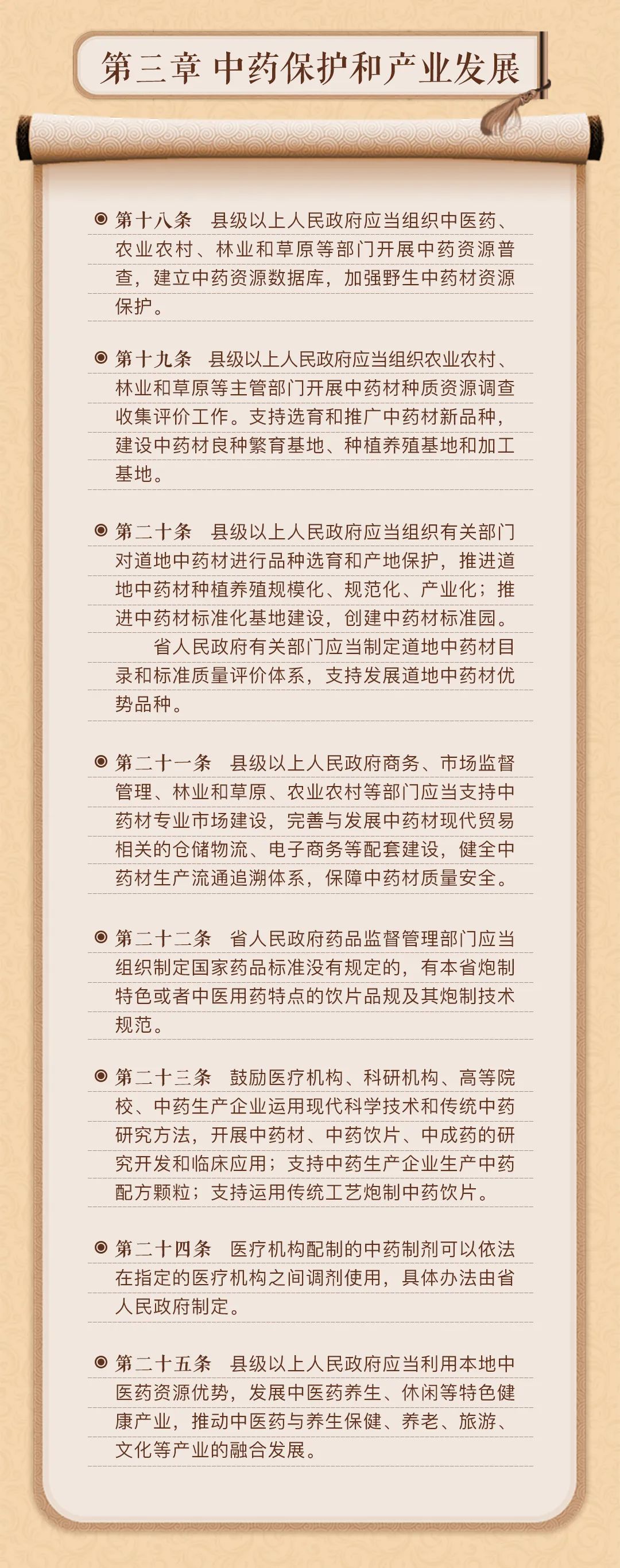 第三章 中药保护和产业发展

第十八条 县级以上人民政府应当组织中医药、农业农村、林业和草原等部门开展中药资源普查，建立中药资源数据库，加强野生中药材资源保护。

第十九条 县级以上人民政府应当组织农业农村、林业和草原等主管部门开展中药材种质资源调查收集评价工作。支持选育和推广中药材新品种，建设中药材良种繁育基地、种植养殖基地和加工基地。

第二十条 县级以上人民政府应当组织有关部门对道地中药材进行品种选育和产地保护，推进道地中药材种植养殖规模化、规范化、产业化；推进中药材标准化基地建设，创建中药材标准园。

省人民政府有关部门应当制定道地中药材目录和标准质量评价体系，支持发展道地中药材优势品种。

第二十一条 县级以上人民政府商务、市场监督管理、林业和草原、农业农村等部门应当支持中药材专业市场建设，完善与发展中药材现代贸易相关的仓储物流、电子商务等配套建设，健全中药材生产流通追溯体系，保障中药材质量安全。

第二十二条 省人民政府药品监督管理部门应当组织制定国家药品标准没有规定的，有本省炮制特色或者中医用药特点的饮片品规及其炮制技术规范。

第二十三条 鼓励医疗机构、科研机构、高等院校、中药生产企业运用现代科学技术和传统中药研究方法，开展中药材、中药饮片、中成药的研究开发和临床应用；支持中药生产企业生产中药配方颗粒；支持运用传统工艺炮制中药饮片。

第二十四条 医疗机构配制的中药制剂可以依法在指定的医疗机构之间调剂使用，具体办法由省人民政府制定。

第二十五条 县级以上人民政府应当利用本地中医药资源优势，发展中医药养生、休闲等特色健康产业，推动中医药与养生保健、养老、旅游、文化等产业的融合发展。